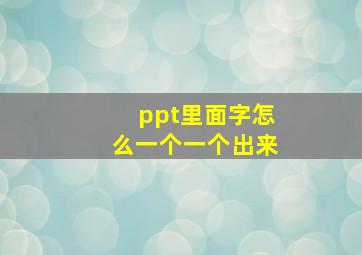 ppt里面字怎么一个一个出来